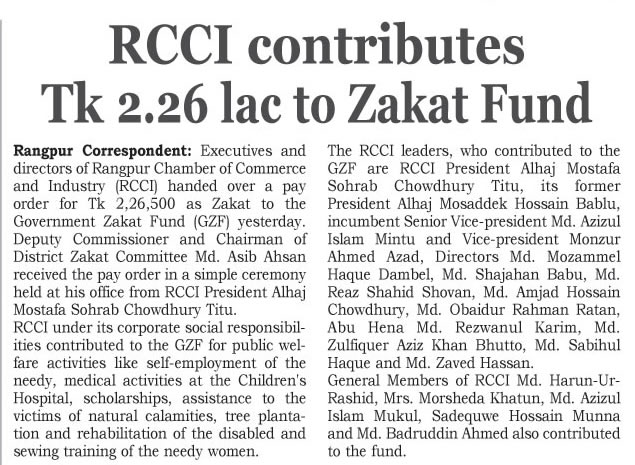 RCCI contributes Tk 2.26 lac to Zakat Fund

Rangpur Correspondent: Executives and directors of Rangpur Chamber of Commerce and Industry (RCCI) handed over a pay order for Tk 2,26,500 as Zakat to the Government Zakat Fund (GZF) yesterday. Deputy Commissioner and Chairman of District Zakat Committee Md. Asib Ahsan received the pay order in a simple ceremony held at his office from RCCI President Alhaj Mostafa Sohrab Chowdhury Titu.
RCCI under its corporate social responsibilities contributed to the GZF for public welfare activities like self-employment of the needy, medical activities at the Children's Hospital, scholarships, assistance to the victims of natural calamities, tree plantation and rehabilitation of the disabled and sewing training of the needy women.

The RCCI leaders, who contributed to the GZF are RCCI President Alhaj Mostafa Sohrab Chowdhury Titu, its former President Alhaj Mosaddek Hossain Bablu, incumbent Senior Vice-president Md. Azizul Islam Mintu and Vice-president Monzur Ahmed Azad, Directors Md. Mozammel Haque Dambel, Md. Shajahan Babu, Md. Reaz Shahid Shovan, Md. Amjad Hossain Chowdhury, Md. Obaidur Rahman Ratan, Abu Hena Md. Rezwanul Karim, Md. Zulfiquer Aziz Khan Bhutto, Md. Sabihul Haque and Md. Zaved Hassan.
General Members of RCCI Md. Harun-Ur-Rashid, Mrs. Morsheda Khatun, Md. Azizul Islam Mukul, Sadequwe Hossain Munna and Md. Badruddin Ahmed also contributed to the fund.